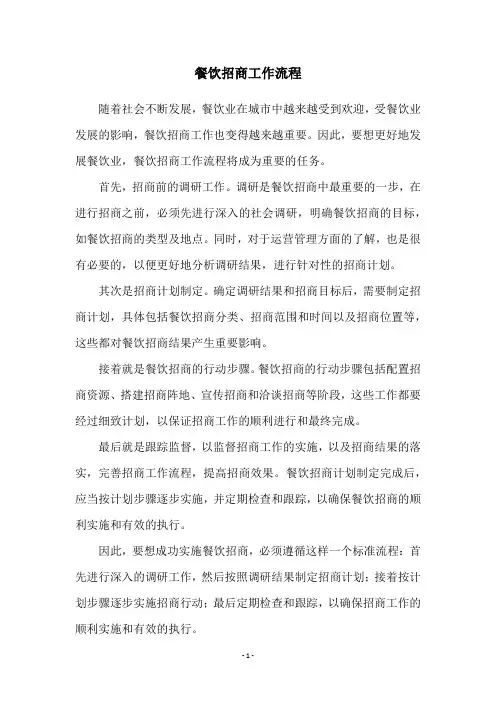 餐饮招商工作流程

随着社会不断发展，餐饮业在城市中越来越受到欢迎，受餐饮业发展的影响，餐饮招商工作也变得越来越重要。因此，要想更好地发展餐饮业，餐饮招商工作流程将成为重要的任务。

首先，招商前的调研工作。调研是餐饮招商中最重要的一步，在进行招商之前，必须先进行深入的社会调研，明确餐饮招商的目标，如餐饮招商的类型及地点。同时，对于运营管理方面的了解，也是很有必要的，以便更好地分析调研结果，进行针对性的招商计划。

其次是招商计划制定。确定调研结果和招商目标后，需要制定招商计划，具体包括餐饮招商分类、招商范围和时间以及招商位置等，这些都对餐饮招商结果产生重要影响。

接着就是餐饮招商的行动步骤。餐饮招商的行动步骤包括配置招商资源、搭建招商阵地、宣传招商和洽谈招商等阶段，这些工作都要经过细致计划，以保证招商工作的顺利进行和最终完成。

最后就是跟踪监督，以监督招商工作的实施，以及招商结果的落实，完善招商工作流程，提高招商效果。餐饮招商计划制定完成后，应当按计划步骤逐步实施，并定期检查和跟踪，以确保餐饮招商的顺利实施和有效的执行。

因此，要想成功实施餐饮招商，必须遵循这样一个标准流程：首先进行深入的调研工作，然后按照调研结果制定招商计划；接着按计划步骤逐步实施招商行动；最后定期检查和跟踪，以确保招商工作的顺利实施和有效的执行。

- 1 -